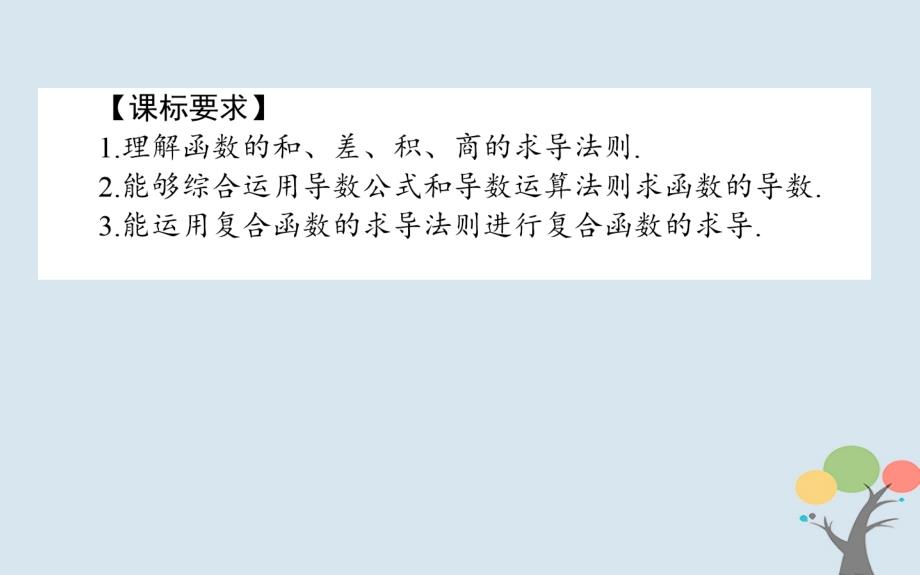 【课标要求】
1.理解函数的和、差、积、商的求导法则.
2.能够综合运用导数公式和导数运算法则求函数的导数.
3.能运用复合函数的求导法则进行复合函数的求导.